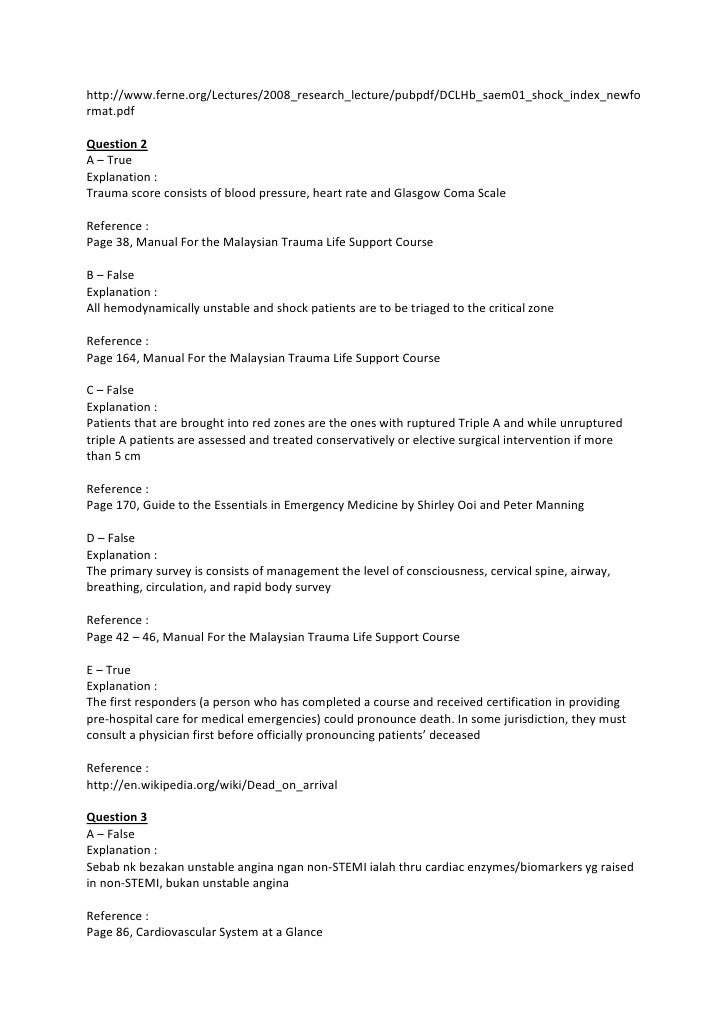 http://www.ferne.org/Lectures/2008_research_lecture/pubpdf/DCLHb_saem01_shock_index_newformat.pdf

Question 2
A – True
Explanation :
Trauma score consists of blood pressure, heart rate and Glasgow Coma Scale

Reference :
Page 38, Manual For the Malaysian Trauma Life Support Course

B – False
Explanation :
All hemodynamically unstable and shock patients are to be triaged to the critical zone

Reference :
Page 164, Manual For the Malaysian Trauma Life Support Course

C – False
Explanation :
Patients that are brought into red zones are the ones with ruptured Triple A and while unruptured triple A patients are assessed and treated conservatively or elective surgical intervention if more than 5 cm

Reference :
Page 170, Guide to the Essentials in Emergency Medicine by Shirley Ooi and Peter Manning

D – False
Explanation :
The primary survey is consists of management the level of consciousness, cervical spine, airway, breathing, circulation, and rapid body survey

Reference :
Page 42 – 46, Manual For the Malaysian Trauma Life Support Course

E – True
Explanation :
The first responders (a person who has completed a course and received certification in providing pre-hospital care for medical emergencies) could pronounce death. In some jurisdiction, they must consult a physician first before officially pronouncing patients' deceased

Reference :
http://en.wikipedia.org/wiki/Dead_on_arrival

Question 3
A – False
Explanation :
Sebab nk bezakan unstable angina ngan non-STEMI ialah thru cardiac enzymes/biomarkers yg raised in non-STEMI, bukan unstable angina

Reference :
Page 86, Cardiovascular System at a Glance